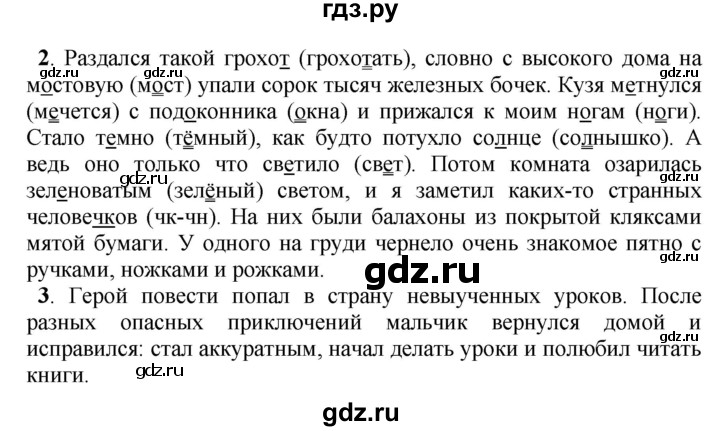 гдз.ру

2. Раздался такой грохот (грохотать), словно с высокого дома на мостовую (мост) упали сорок тысяч железных бочек. Кузя метнулся (мечется) с подоконника (окна) и прижался к моим ногам (ноги). Стало темно (тёмный), как будто потухло солнце (солнышко). А ведь оно только что светило (свет). Потом комната озарилась зеленоватым (зелёный) светом, и я заметил каких-то странных человечков (чк-чн). На них были балахоны из покрытой кляксами мятой бумаги. У одного на груди чернело очень знакомое пятно с ручками, ножками и рожками.

3. Герой повести попал в страну невыученных уроков. После разных опасных приключений мальчик вернулся домой и исправился: стал аккуратным, начал делать уроки и полюбил читать книги.

gdz.ru